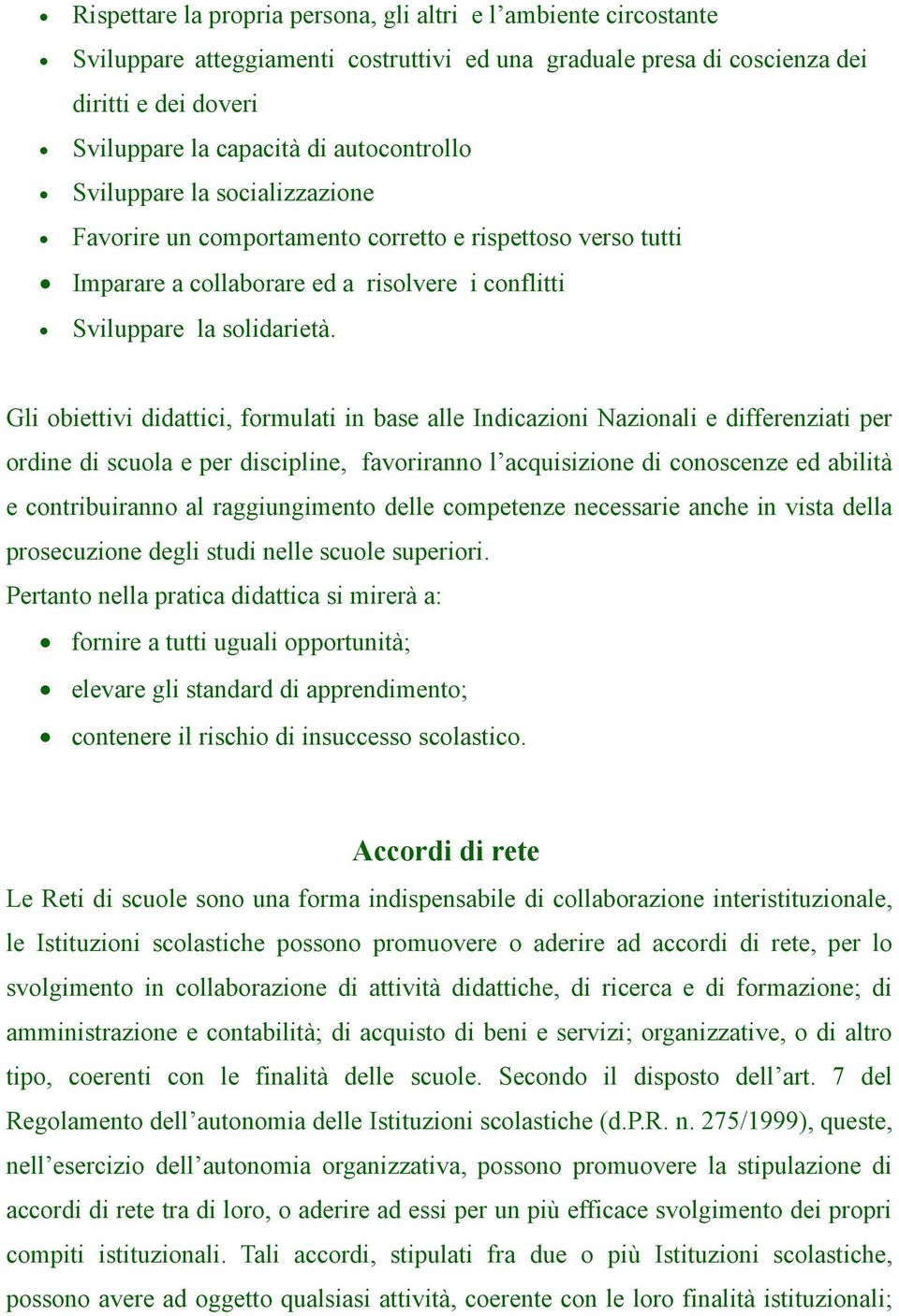 • Rispettare la propria persona, gli altri e l’ambiente circostante
• Sviluppare atteggiamenti costruttivi ed una graduale presa di coscienza dei diritti e dei doveri
• Sviluppare la capacità di autocontrollo
• Sviluppare la socializzazione
• Favorire un comportamento corretto e rispettoso verso tutti
• Imparare a collaborare ed a risolvere i conflitti
• Sviluppare la solidarietà.

Gli obiettivi didattici, formulati in base alle Indicazioni Nazionali e differenziati per ordine di scuola e per discipline, favoriranno l’acquisizione di conoscenze ed abilità e contribuiranno al raggiungimento delle competenze necessarie anche in vista della prosecuzione degli studi nelle scuole superiori.
Pertanto nella pratica didattica si mirerà a:
• fornire a tutti uguali opportunità;
• elevare gli standard di apprendimento;
• contenere il rischio di insuccesso scolastico.

Accordi di rete

Le Reti di scuole sono una forma indispensabile di collaborazione interistituzionale, le Istituzioni scolastiche possono promuovere o aderire ad accordi di rete, per lo svolgimento in collaborazione di attività didattiche, di ricerca e di formazione; di amministrazione e contabilità; di acquisto di beni e servizi; organizzative, o di altro tipo, coerenti con le finalità delle scuole. Secondo il disposto dell’art. 7 del Regolamento dell’autonomia delle Istituzioni scolastiche (d.P.R. n. 275/1999), queste, nell’esercizio dell’autonomia organizzativa, possono promuovere la stipulazione di accordi di rete tra di loro, o aderire ad essi per un più efficace svolgimento dei propri compiti istituzionali. Tali accordi, stipulati fra due o più Istituzioni scolastiche, possono avere ad oggetto qualsiasi attività, coerente con le loro finalità istituzionali;